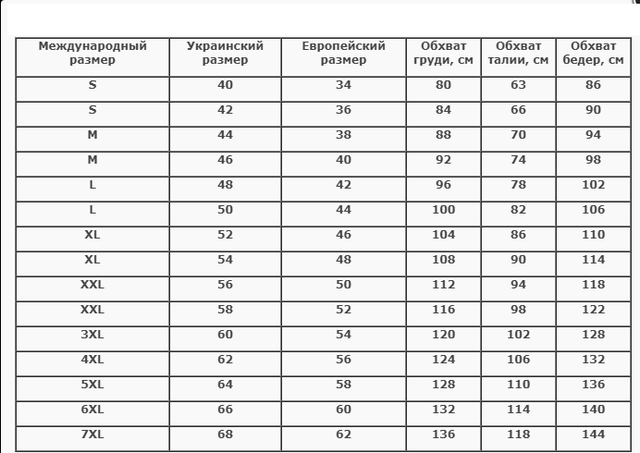 | Международный размер | Украинский размер | Европейский размер | Обхват груди, см | Обхват талии, см | Обхват бедер, см |
|---|---|---|---|---|---|
| S | 40 | 34 | 80 | 63 | 86 |
| S | 42 | 36 | 84 | 66 | 90 |
| M | 44 | 38 | 88 | 70 | 94 |
| M | 46 | 40 | 92 | 74 | 98 |
| L | 48 | 42 | 96 | 78 | 102 |
| L | 50 | 44 | 100 | 82 | 106 |
| XL | 52 | 46 | 104 | 86 | 110 |
| XL | 54 | 48 | 108 | 90 | 114 |
| XXL | 56 | 50 | 112 | 94 | 118 |
| XXL | 58 | 52 | 116 | 98 | 122 |
| 3XL | 60 | 54 | 120 | 102 | 128 |
| 4XL | 62 | 56 | 124 | 106 | 132 |
| 5XL | 64 | 58 | 128 | 110 | 136 |
| 6XL | 66 | 60 | 132 | 114 | 140 |
| 7XL | 68 | 62 | 136 | 118 | 144 |